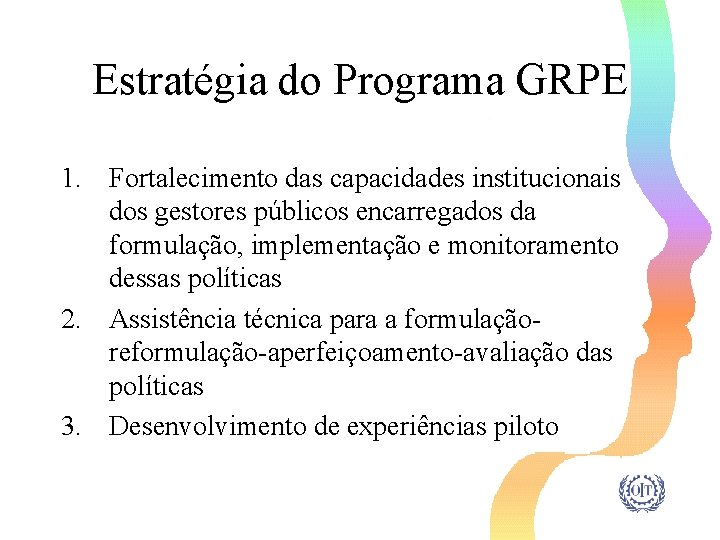 Estratégia do Programa GRPE

1. Fortalecimento das capacidades institucionais dos gestores públicos encarregados da formulação, implementação e monitoramento dessas políticas
2. Assistência técnica para a formulação-reformulação-aperfeiçoamento-avaliação das políticas
3. Desenvolvimento de experiências piloto

OIT